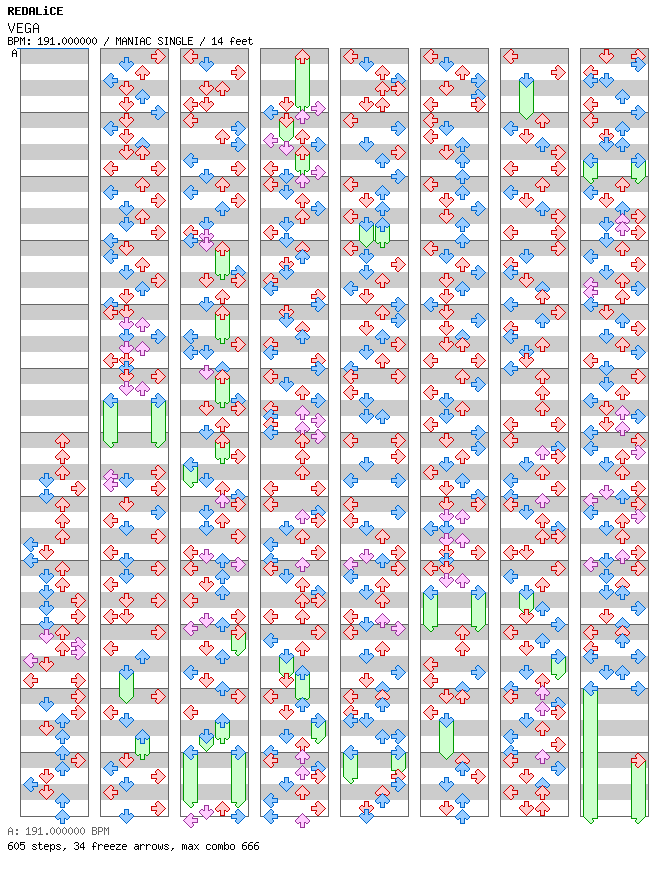 REDALiCE
VEGA
BPM: 191.000000 / MANIAC SINGLE / 14 feet
A

A: 191.000000 BPM
605 steps, 34 freeze arrows, max combo 666